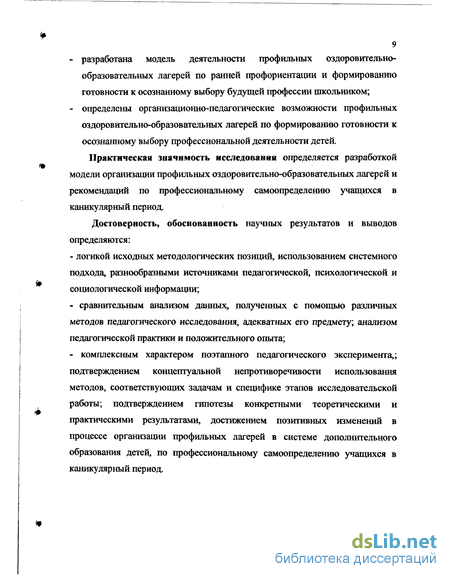 9

- разработана модель деятельности профильных оздоровительно-образовательных лагерей по ранней профориентации и формированию готовности к осознанному выбору будущей профессии школьником;

- определены организационно-педагогические возможности профильных оздоровительно-образовательных лагерей по формированию готовности к осознанному выбору профессиональной деятельности детей.

Практическая значимость исследования определяется разработкой модели организации профильных оздоровительно-образовательных лагерей и рекомендаций по профессиональному самоопределению учащихся в каникулярный период.

Достоверность, обоснованность научных результатов и выводов определяются:

- логикой исходных методологических позиций, использованием системного подхода, разнообразными источниками педагогической, психологической и социологической информации;

- сравнительным анализом данных, полученных с помощью различных методов педагогического исследования, адекватных его предмету; анализом педагогической практики и положительного опыта;

- комплексным характером поэтапного педагогического эксперимента,; подтверждением концептуальной непротиворечивости использования методов, соответствующих задачам и специфике этапов исследовательской работы; подтверждением гипотезы конкретными теоретическими и практическими результатами, достижением позитивных изменений в процессе организации профильных лагерей в системе дополнительного образования детей, по профессиональному самоопределению учащихся в каникулярный период.

dsLib.net
библиотека диссертаций